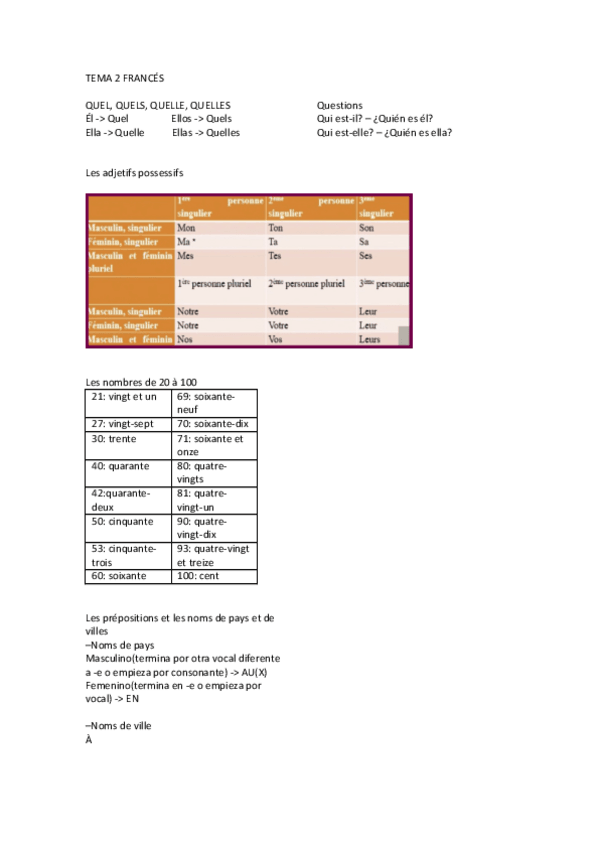 TEMA 2 FRANCÉS

QUEL, QUELS, QUELLE, QUELLES
Él -> Quel Ellos -> Quels
Ella -> Quelle Ellas -> Quelles

Questions
Qui est-il? – ¿Quién es él?
Qui est-elle? – ¿Quién es ella?

Les adjetifs possessifs

| | 1ère personne singulier | 2ème personne singulier | 3ème singulier |
|---|---|---|---|
| Masculin, singulier | Mon | Ton | Son |
| Féminin, singulier | Ma * | Ta | Sa |
| Masculin et féminin pluriel | Mes | Tes | Ses |
| | 1ère personne pluriel | 2ème personne pluriel | 3ème personne |
| Masculin, singulier | Notre | Votre | Leur |
| Féminin, singulier | Notre | Votre | Leur |
| Masculin et féminin | Nos | Vos | Leurs |

Les nombres de 20 à 100

| 21: vingt et un | 69: soixante-neuf |
|---|---|
| 27: vingt-sept | 70: soixante-dix |
| 30: trente | 71: soixante et onze |
| 40: quarante | 80: quatre-vingts |
| 42:quarante-deux | 81: quatre-vingt-un |
| 50: cinquante | 90: quatre-vingt-dix |
| 53: cinquante-trois | 93: quatre-vingt et treize |
| 60: soixante | 100: cent |

Les prépositions et les noms de pays et de villes
–Noms de pays
Masculino(termina por otra vocal diferente a -e o empieza por consonante) -> AU(X)
Femenino(termina en -e o empieza por vocal) -> EN

–Noms de ville
À